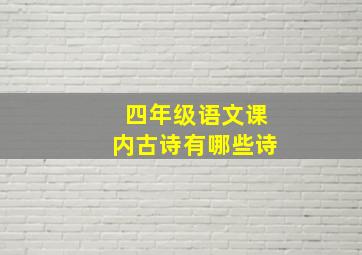 四年级语文课内古诗有哪些诗